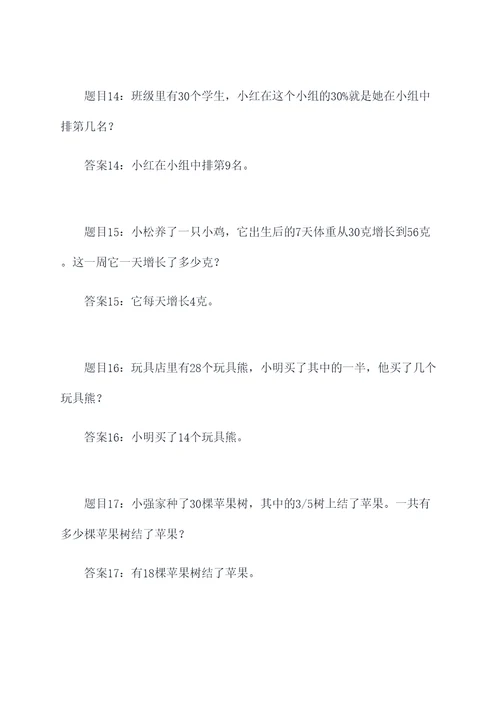 题目14：班级里有30个学生，小红在这个小组的30%就是她在小组中排第几名？

答案14：小红在小组中排第9名。

题目15：小松养了一只小鸡，它出生后的7天体重从30克增长到56克。这一周它一天增长了多少克？

答案15：它每天增长4克。

题目16：玩具店里有28个玩具熊，小明买了其中的一半，他买了几个玩具熊？

答案16：小明买了14个玩具熊。

题目17：小强家种了30棵苹果树，其中的3/5树上结了苹果。一共有多少棵苹果树结了苹果？

答案17：有18棵苹果树结了苹果。